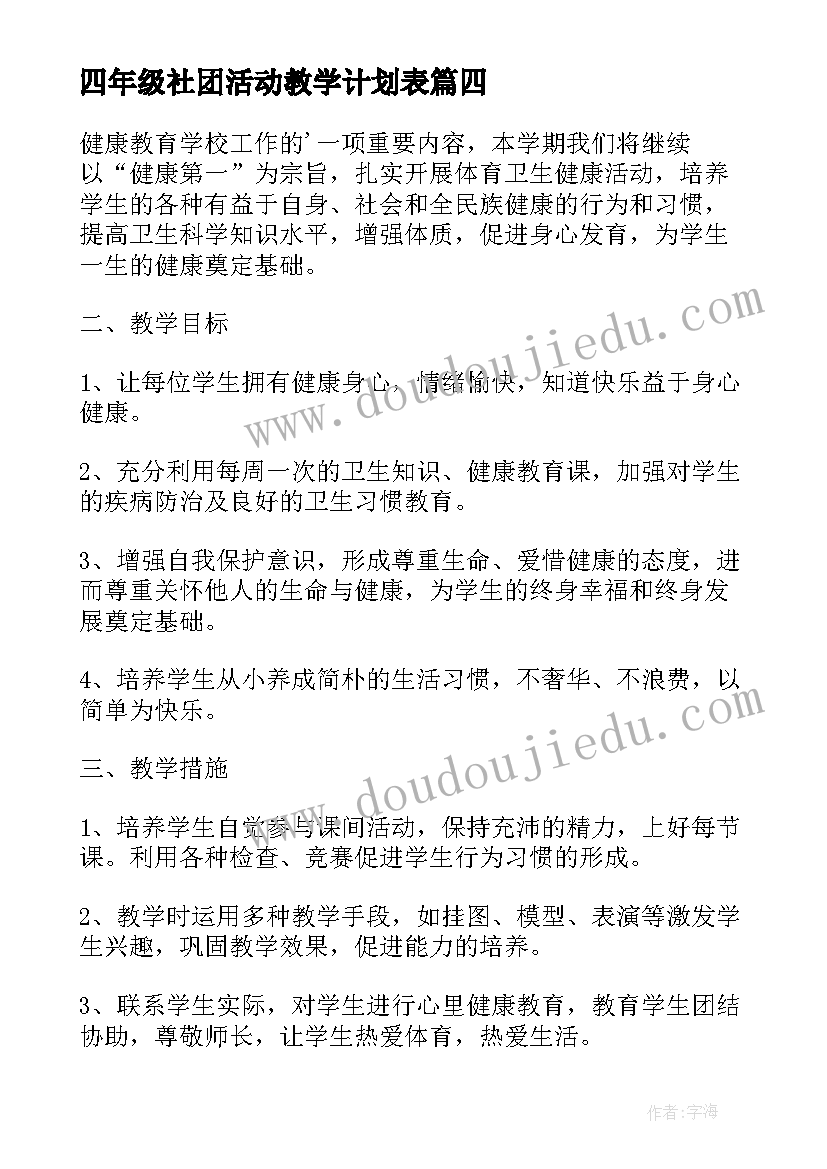 四年级社团活动教学计划表篇四

健康教育学校工作的'一项重要内容，本学期我们将继续以“健康第一”为宗旨，扎实开展体育卫生健康活动，培养学生的各种有益于自身、社会和全民族健康的行为和习惯，提高卫生科学知识水平，增强体质，促进身心发育，为学生一生的健康奠定基础。

二、教学目标

1、让每位学生拥有健康身心，情绪愉快，知道快乐益于身心健康。

2、充分利用每周一次的卫生知识、健康教育课，加强对学生的疾病防治及良好的卫生习惯教育。

3、增强自我保护意识，形成尊重生命、爱惜健康的态度，进而尊重关怀他人的生命与健康，为学生的终身幸福和终身发展奠定基础。

4、培养学生从小养成简朴的生活习惯，不奢华、不浪费，以简单为快乐。

三、教学措施

1、培养学生自觉参与课间活动，保持充沛的精力，上好每节课。利用各种检查、竞赛促进学生行为习惯的形成。

2、教学时运用多种教学手段，如挂图、模型、表演等激发学生兴趣，巩固教学效果，促进能力的培养。

3、联系学生实际，对学生进行心里健康教育，教育学生团结协助，尊敬师长，让学生热爱体育，热爱生活。

www.doudoujiedu.com

www.doudoujiedu.com

作者：宇海